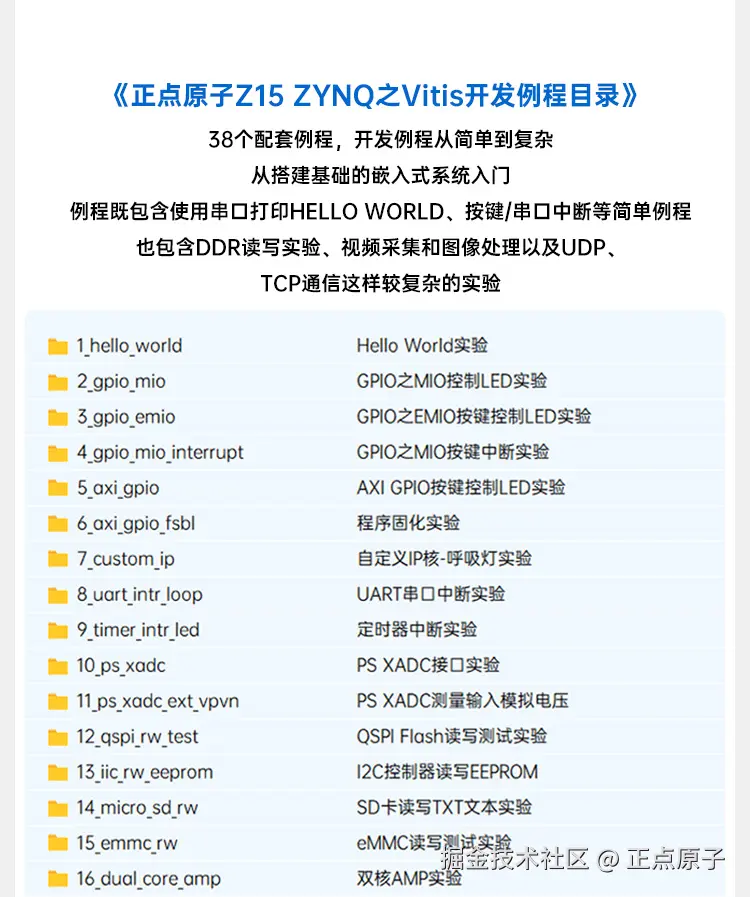 《正点原子Z15 ZYNQ之Vitis开发例程目录》

38个配套例程，开发例程从简单到复杂
从搭建基础的嵌入式系统入门
例程既包含使用串口打印HELLO WORLD、按键/串口中断等简单例程
也包含DDR读写实验、视频采集和图像处理以及UDP、
TCP通信这样较复杂的实验

| | |
|---|---|
| 1_hello_world | Hello World实验 |
| 2_gpio_mio | GPIO之MIO控制LED实验 |
| 3_gpio_emio | GPIO之EMIO按键控制LED实验 |
| 4_gpio_mio_interrupt | GPIO之MIO按键中断实验 |
| 5_axi_gpio | AXI GPIO按键控制LED实验 |
| 6_axi_gpio_fsbl | 程序固化实验 |
| 7_custom_ip | 自定义IP核-呼吸灯实验 |
| 8_uart_intr_loop | UART串口中断实验 |
| 9_timer_intr_led | 定时器中断实验 |
| 10_ps_xadc | PS XADC接口实验 |
| 11_ps_xadc_ext_vpvn | PS XADC测量输入模拟电压 |
| 12_qspi_rw_test | QSPI Flash读写测试实验 |
| 13_iic_rw_eeprom | I2C控制器读写EEPROM |
| 14_micro_sd_rw | SD卡读写TXT文本实验 |
| 15_emmc_rw | eMMC读写测试实验 |
| 16_dual_core_amp | 双核AMP实验 |

掘金技术社区 @ 正点原子